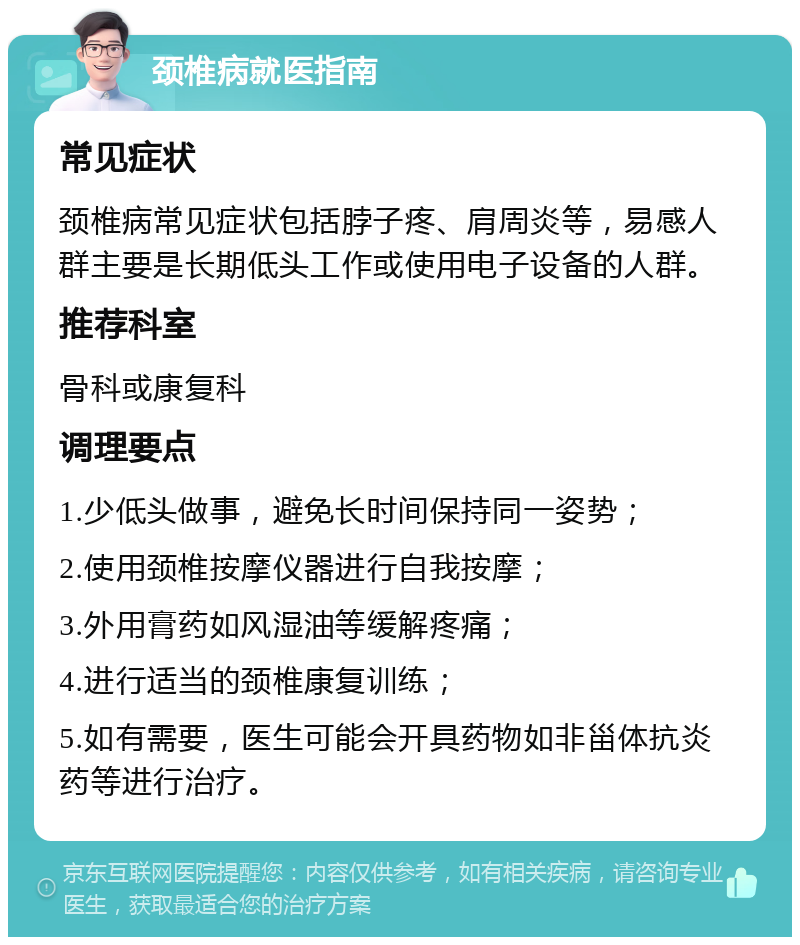 颈椎病就医指南

常见症状

颈椎病常见症状包括脖子疼、肩周炎等，易感人群主要是长期低头工作或使用电子设备的人群。

推荐科室

骨科或康复科

调理要点

1.少低头做事，避免长时间保持同一姿势；

2.使用颈椎按摩仪器进行自我按摩；

3.外用膏药如风湿油等缓解疼痛；

4.进行适当的颈椎康复训练；

5.如有需要，医生可能会开具药物如非甾体抗炎药等进行治疗。

京东互联网医院提醒您：内容仅供参考，如有相关疾病，请咨询专业医生，获取最适合您的治疗方案